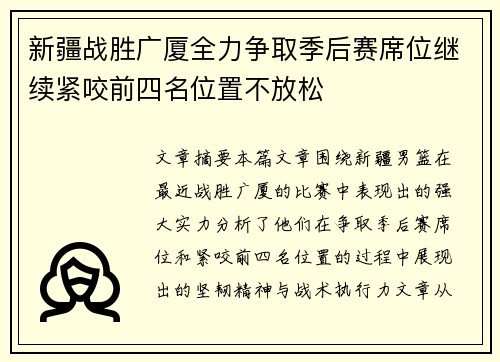 新疆战胜广厦全力争取季后赛席位继续紧咬前四名位置不放松

文章摘要本篇文章围绕新疆男篮在最近战胜广厦的比赛中表现出的强大实力分析了他们在争取季后赛席位和紧咬前四名位置的过程中展现出的坚韧精神与战术执行力文章从